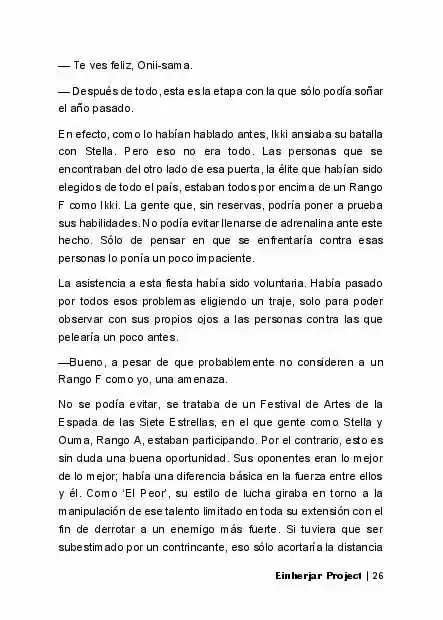 — Te ves feliz, Onii-sama.

— Después de todo, esta es la etapa con la que sólo podía soñar el año pasado.

En efecto, como lo habían hablado antes, Ikki ansiaba su batalla con Stella. Pero eso no era todo. Las personas que se encontraban del otro lado de esa puerta, la élite que habían sido elegidos de todo el país, estaban todos por encima de un Rango F como Ikki. La gente que, sin reservas, podría poner a prueba sus habilidades. No podía evitar llenarse de adrenalina ante este hecho. Sólo de pensar en que se enfrentaría contra esas personas lo ponía un poco impaciente.

La asistencia a esta fiesta había sido voluntaria. Había pasado por todos esos problemas eligiendo un traje, solo para poder observar con sus propios ojos a las personas contra las que pelearía un poco antes.

—Bueno, a pesar de que probablemente no consideren a un Rango F como yo, una amenaza.

No se podía evitar, se trataba de un Festival de Artes de la Espada de las Siete Estrellas, en el que gente como Stella y Ouma, Rango A, estaban participando. Por el contrario, esto es sin duda una buena oportunidad. Sus oponentes eran lo mejor de lo mejor; había una diferencia básica en la fuerza entre ellos y él. Como 'El Peor', su estilo de lucha giraba en torno a la manipulación de ese talento limitado en toda su extensión con el fin de derrotar a un enemigo más fuerte. Si tuviera que ser subestimado por un contrincante, eso sólo acortaría la distancia

Einherjar Project | 26